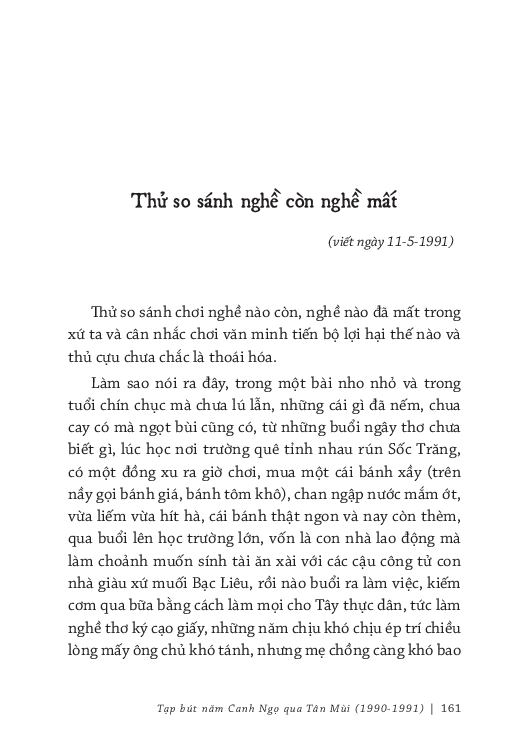 Thử so sánh nghề còn nghề mất

(viết ngày 11-5-1991)

Thử so sánh chơi nghề nào còn, nghề nào đã mất trong xứ ta và cân nhắc chơi văn minh tiến bộ lợi hại thế nào và thủ cựu chưa chắc là thoái hóa.

Làm sao nói ra đây, trong một bài nho nhỏ và trong tuổi chín chục mà chưa lú lẫn, những cái gì đã nếm, chua cay có mà ngọt bùi cũng có, từ những buổi ngây thơ chưa biết gì, lúc học nơi trường quê tỉnh nhau rún Sốc Trăng, có một đồng xu ra giờ chơi, mua một cái bánh xầy (trên nầy gọi bánh giá, bánh tôm khô), chan ngập nước mắm ớt, vừa liếm vừa hít hà, cái bánh thật ngon và nay còn thèm, qua buổi lên học trường lớn, vốn là con nhà lao động mà làm choảnh muốn sính tài ăn xài với các cậu công tử con nhà giàu xứ muối Bạc Liêu, rồi nào buổi ra làm việc, kiếm cơm qua bữa bằng cách làm mọi cho Tây thực dân, tức làm nghề thơ ký cạo giấy, những năm chịu khó chịu ép trí chiều lòng mấy ông chủ khó tánh, nhưng mẹ chồng càng khó bao

Tạp bút năm Canh Ngọ qua Tân Mùi (1990-1991) | 161